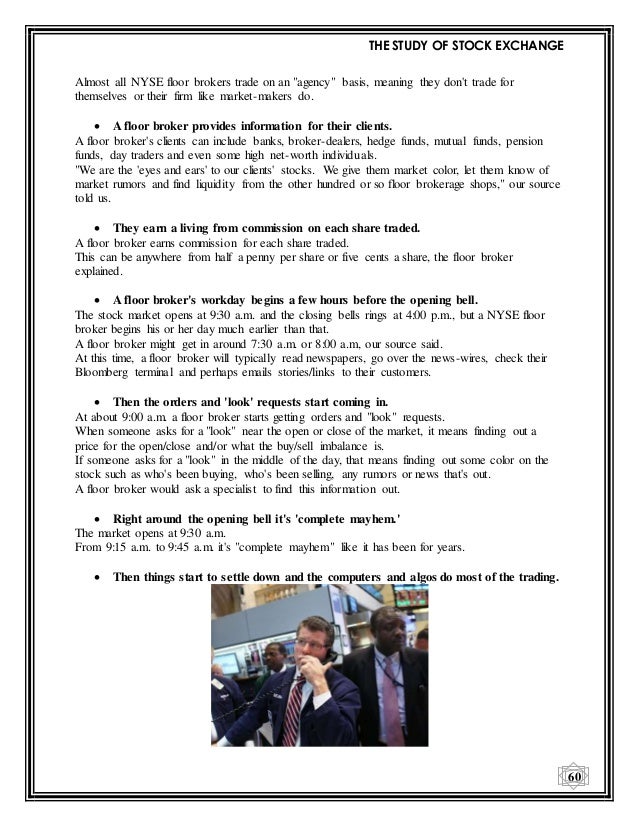 THE STUDY OF STOCK EXCHANGE

Almost all NYSE floor brokers trade on an "agency" basis, meaning they don't trade for themselves or their firm like market-makers do.

• A floor broker provides information for their clients.
A floor broker's clients can include banks, broker-dealers, hedge funds, mutual funds, pension funds, day traders and even some high net-worth individuals.
"We are the 'eyes and ears' to our clients' stocks. We give them market color, let them know of market rumors and find liquidity from the other hundred or so floor brokerage shops," our source told us.

• They earn a living from commission on each share traded.
A floor broker earns commission for each share traded.
This can be anywhere from half a penny per share or five cents a share, the floor broker explained.

• A floor broker's workday begins a few hours before the opening bell.
The stock market opens at 9:30 a.m. and the closing bells rings at 4:00 p.m., but a NYSE floor broker begins his or her day much earlier than that.
A floor broker might get in around 7:30 a.m. or 8:00 a.m, our source said.
At this time, a floor broker will typically read newspapers, go over the news-wires, check their Bloomberg terminal and perhaps emails stories/links to their customers.

• Then the orders and 'look' requests start coming in.
At about 9:00 a.m. a floor broker starts getting orders and "look" requests.
When someone asks for a "look" near the open or close of the market, it means finding out a price for the open/close and/or what the buy/sell imbalance is.
If someone asks for a "look" in the middle of the day, that means finding out some color on the stock such as who's been buying, who's been selling, any rumors or news that's out.
A floor broker would ask a specialist to find this information out.

• Right around the opening bell it's 'complete mayhem.'
The market opens at 9:30 a.m.
From 9:15 a.m. to 9:45 a.m. it's "complete mayhem" like it has been for years.

• Then things start to settle down and the computers and algos do most of the trading.

60